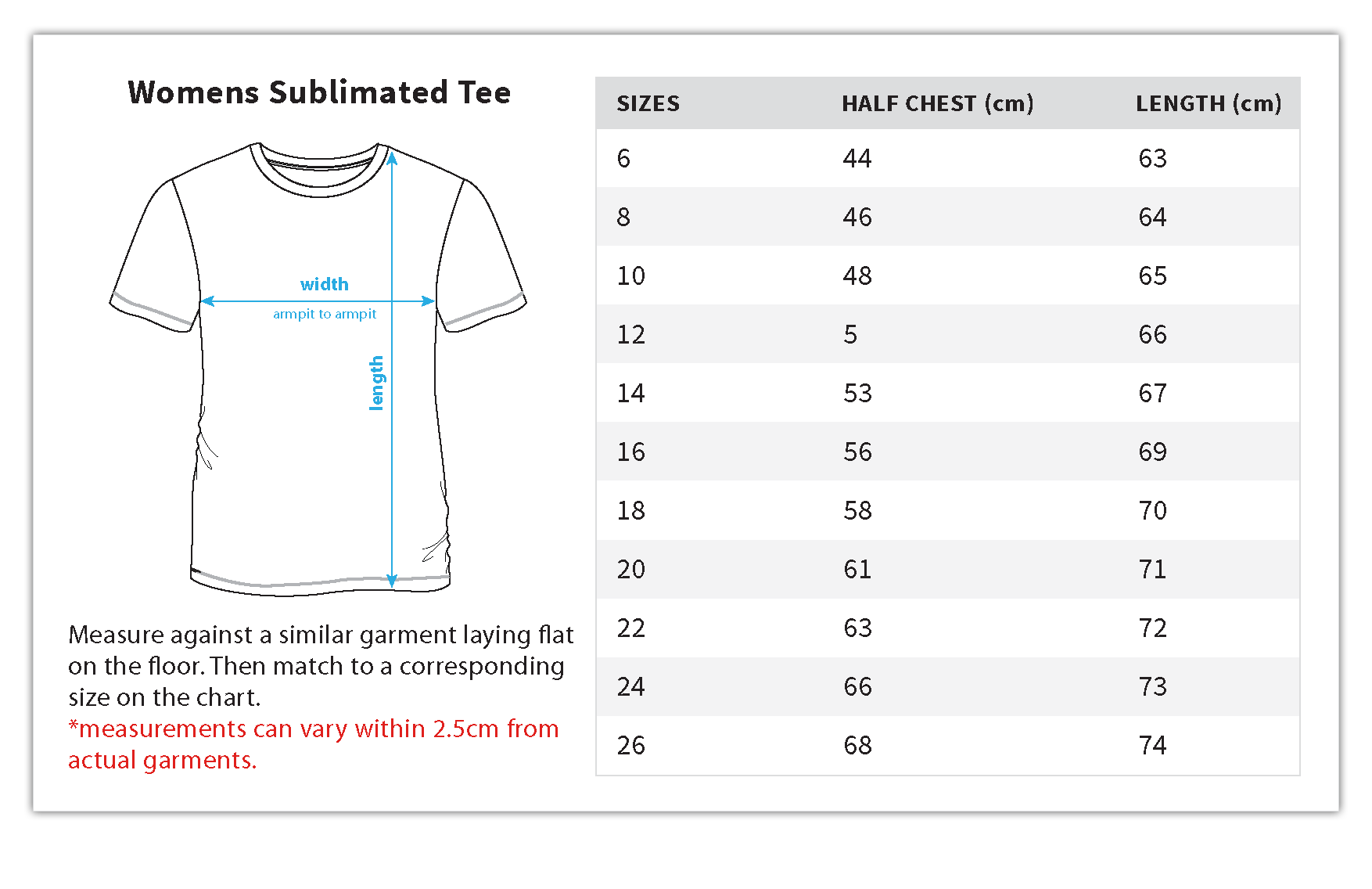 Womens Sublimated Tee

width
armpit to armpit
length

Measure against a similar garment laying flat on the floor. Then match to a corresponding size on the chart.
*measurements can vary within 2.5cm from actual garments.

| SIZES | HALF CHEST (cm) | LENGTH (cm) |
|---|---|---|
| 6 | 44 | 63 |
| 8 | 46 | 64 |
| 10 | 48 | 65 |
| 12 | 5 | 66 |
| 14 | 53 | 67 |
| 16 | 56 | 69 |
| 18 | 58 | 70 |
| 20 | 61 | 71 |
| 22 | 63 | 72 |
| 24 | 66 | 73 |
| 26 | 68 | 74 |